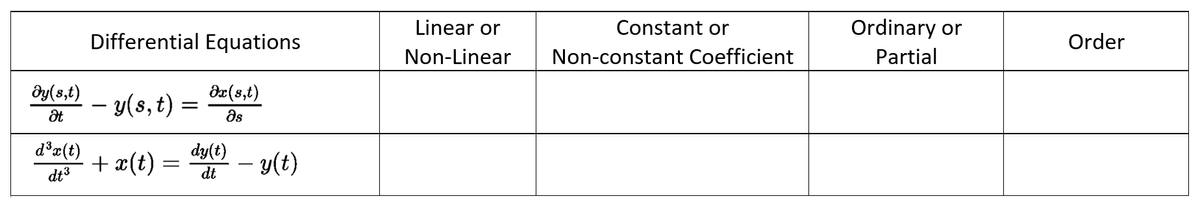 | Differential Equations | Linear or Non-Linear | Constant or Non-constant Coefficient | Ordinary or Partial | Order |
|---|---|---|---|---|
| $\frac{\partial y(s,t)}{\partial t} - y(s,t) = \frac{\partial x(s,t)}{\partial s}$ | | | | |
| $\frac{d^3x(t)}{dt^3} + x(t) = \frac{dy(t)}{dt} - y(t)$ | | | | |